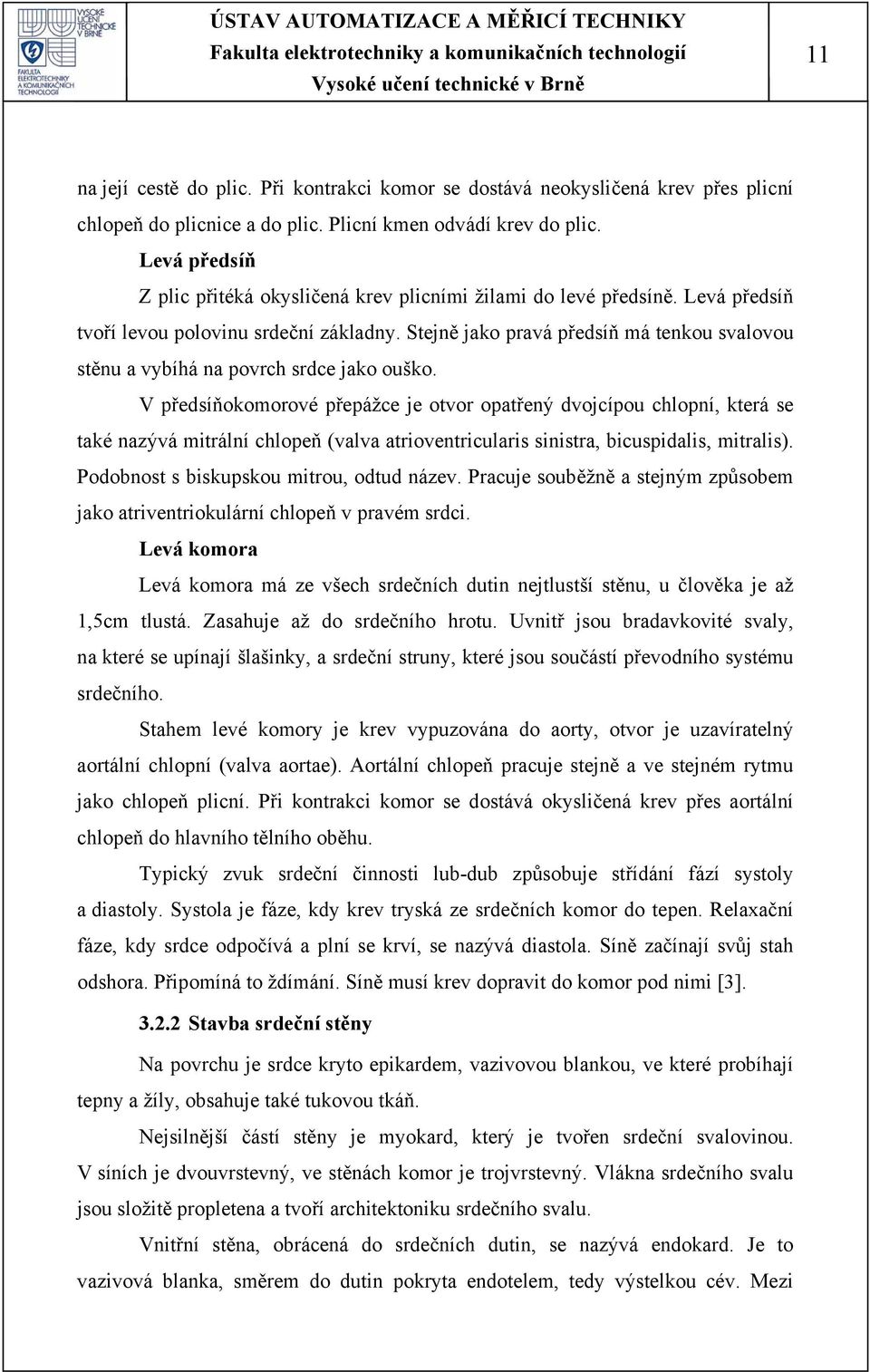 VYSOKÉ UČENÍ TECHNICKÉ V BRNĚ
FAKULTA ELEKTROTECHNIKY A KOMUNIKAČNÍCH TECHNOLOGIÍ

ÚSTAV AUTOMATIZACE A MĚŘICÍ TECHNIKY
Fakulta elektrotechniky a komunikačních technologií
Vysoké učení technické v Brně

11

na její cestě do plic. Při kontrakci komor se dostává neokysličená krev přes plicní chlopeň do plicnice a do plic. Plicní kmen odvádí krev do plic.

Levá předsíň

Z plic přitéká okysličená krev plicními žilami do levé předsíně. Levá předsíň tvoří levou polovinu srdeční základny. Stejně jako pravá předsíň má tenkou svalovou stěnu a vybíhá na povrch srdce jako ouško.

V předsíňokomorové přepážce je otvor opatřený dvojcípou chlopní, která se také nazývá mitrální chlopeň (valva atrioventricularis sinistra, bicuspidalis, mitralis). Podobnost s biskupskou mitrou, odtud název. Pracuje souběžně a stejným způsobem jako atriventriokulární chlopeň v pravém srdci.

Levá komora

Levá komora má ze všech srdečních dutin nejtlustší stěnu, u člověka je až 1,5cm tlustá. Zasahuje až do srdečního hrotu. Uvnitř jsou bradavkovité svaly, na které se upínají šlašinky, a srdeční struny, které jsou součástí převodního systému srdečního.

Stahem levé komory je krev vypuzována do aorty, otvor je uzavíratelný aortální chlopní (valva aortae). Aortální chlopeň pracuje stejně a ve stejném rytmu jako chlopeň plicní. Při kontrakci komor se dostává okysličená krev přes aortální chlopeň do hlavního tělního oběhu.

Typický zvuk srdeční činnosti lub-dub způsobuje střídání fází systoly a diastoly. Systola je fáze, kdy krev tryská ze srdečních komor do tepen. Relaxační fáze, kdy srdce odpočívá a plní se krví, se nazývá diastola. Síně začínají svůj stah odshora. Připomíná to ždímání. Síně musí krev dopravit do komor pod nimi [3].

3.2.2 Stavba srdeční stěny

Na povrchu je srdce kryto epikardem, vazivovou blankou, ve které probíhají tepny a žíly, obsahuje také tukovou tkáň.

Nejsilnější částí stěny je myokard, který je tvořen srdeční svalovinou. V síních je dvouvrstevný, ve stěnách komor je trojvrstevný. Vlákna srdečního svalu jsou složitě propletena a tvoří architektoniku srdečního svalu.

Vnitřní stěna, obrácená do srdečních dutin, se nazývá endokard. Je to vazivová blanka, směrem do dutin pokryta endotelem, tedy výstelkou cév. Mezi